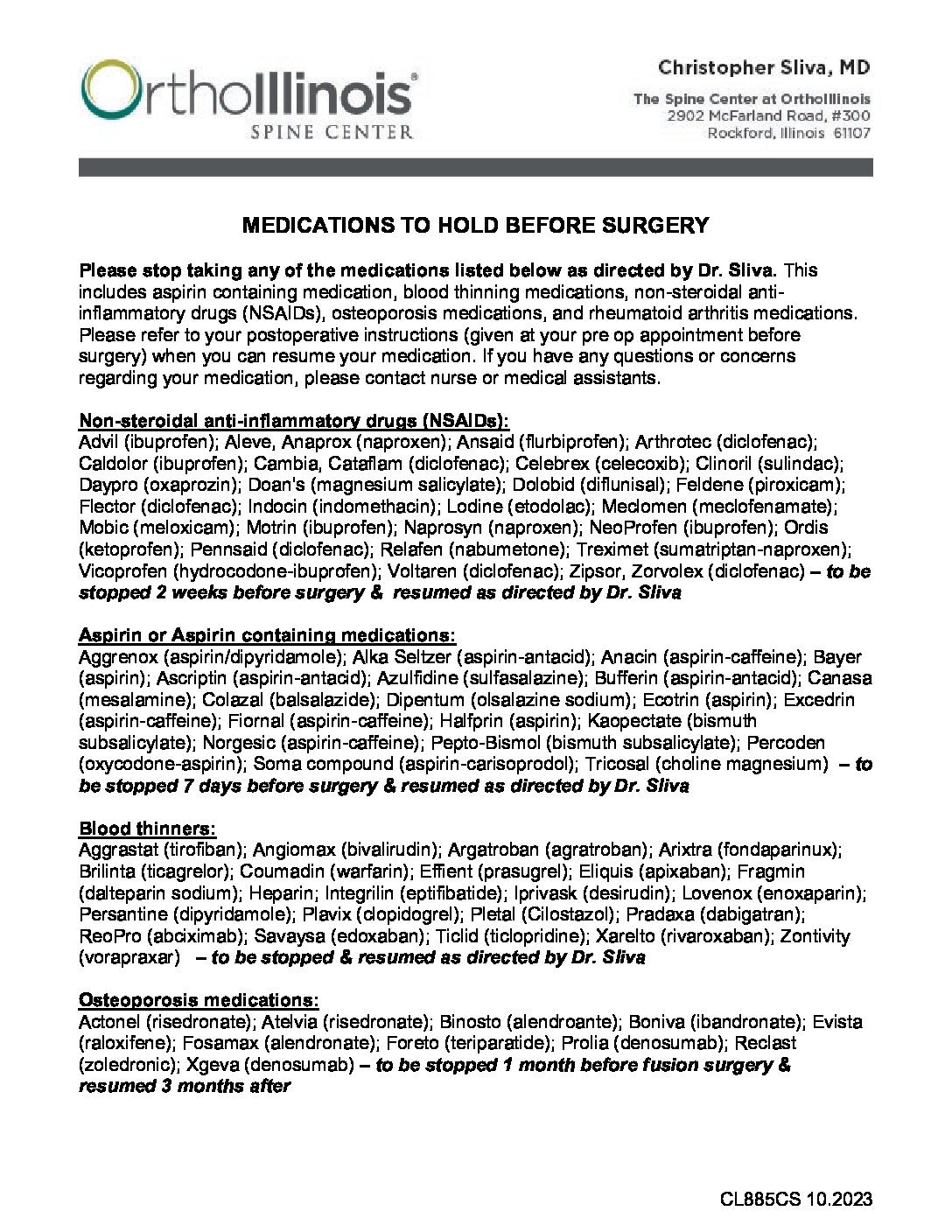 OrthoIllinois®
SPINE CENTER

Christopher Sliva, MD
The Spine Center at OrthoIllinois
2902 McFarland Road, #300
Rockford, Illinois 61107

MEDICATIONS TO HOLD BEFORE SURGERY

Please stop taking any of the medications listed below as directed by Dr. Sliva. This includes aspirin containing medication, blood thinning medications, non-steroidal anti-inflammatory drugs (NSAIDs), osteoporosis medications, and rheumatoid arthritis medications. Please refer to your postoperative instructions (given at your pre op appointment before surgery) when you can resume your medication. If you have any questions or concerns regarding your medication, please contact nurse or medical assistants.

Non-steroidal anti-inflammatory drugs (NSAIDs):
Advil (ibuprofen); Aleve, Anaprox (naproxen); Ansaid (flurbiprofen); Arthrotec (diclofenac); Caldolor (ibuprofen); Cambia, Cataflam (diclofenac); Celebrex (celecoxib); Clinoril (sulindac); Daypro (oxaprozin); Doan's (magnesium salicylate); Dolobid (diflunisal); Feldene (piroxicam); Flector (diclofenac); Indocin (indomethacin); Lodine (etodolac); Meclomen (meclofenamate); Mobic (meloxicam); Motrin (ibuprofen); Naprosyn (naproxen); NeoProfen (ibuprofen); Ordis (ketoprofen); Pennsaid (diclofenac); Relafen (nabumetone); Treximet (sumatriptan-naproxen); Vicoprofen (hydrocodone-ibuprofen); Voltaren (diclofenac); Zipsor, Zorvolex (diclofenac) – to be stopped 2 weeks before surgery & resumed as directed by Dr. Sliva

Aspirin or Aspirin containing medications:
Aggrenox (aspirin/dipyridamole); Alka Seltzer (aspirin-antacid); Anacin (aspirin-caffeine); Bayer (aspirin); Ascriptin (aspirin-antacid); Azulfidine (sulfasalazine); Bufferin (aspirin-antacid); Canasa (mesalamine); Colazal (balsalazide); Dipentum (olsalazine sodium); Ecotrin (aspirin); Excedrin (aspirin-caffeine); Fiornal (aspirin-caffeine); Halfprin (aspirin); Kaopectate (bismuth subsalicylate); Norgesic (aspirin-caffeine); Pepto-Bismol (bismuth subsalicylate); Percoden (oxycodone-aspirin); Soma compound (aspirin-carisoprodol); Tricosal (choline magnesium) – to be stopped 7 days before surgery & resumed as directed by Dr. Sliva

Blood thinners:
Aggrastat (tirofiban); Angiomax (bivalirudin); Argatroban (agratroban); Arixtra (fondaparinux); Brilinta (ticagrelor); Coumadin (warfarin); Effient (prasugrel); Eliquis (apixaban); Fragmin (dalteparin sodium); Heparin; Integrilin (eptifibatide); Iprivask (desirudin); Lovenox (enoxaparin); Persantine (dipyridamole); Plavix (clopidogrel); Pletal (Cilostazol); Pradaxa (dabigatran); ReoPro (abciximab); Savaysa (edoxaban); Ticlid (ticlopridine); Xarelto (rivaroxaban); Zontivity (vorapraxar) – to be stopped & resumed as directed by Dr. Sliva

Osteoporosis medications:
Actonel (risedronate); Atelvia (risedronate); Binosto (alendroante); Boniva (ibandronate); Evista (raloxifene); Fosamax (alendronate); Foreto (teriparatide); Prolia (denosumab); Reclast (zoledronic); Xgeva (denosumab) – to be stopped 1 month before fusion surgery & resumed 3 months after

CL885CS 10.2023